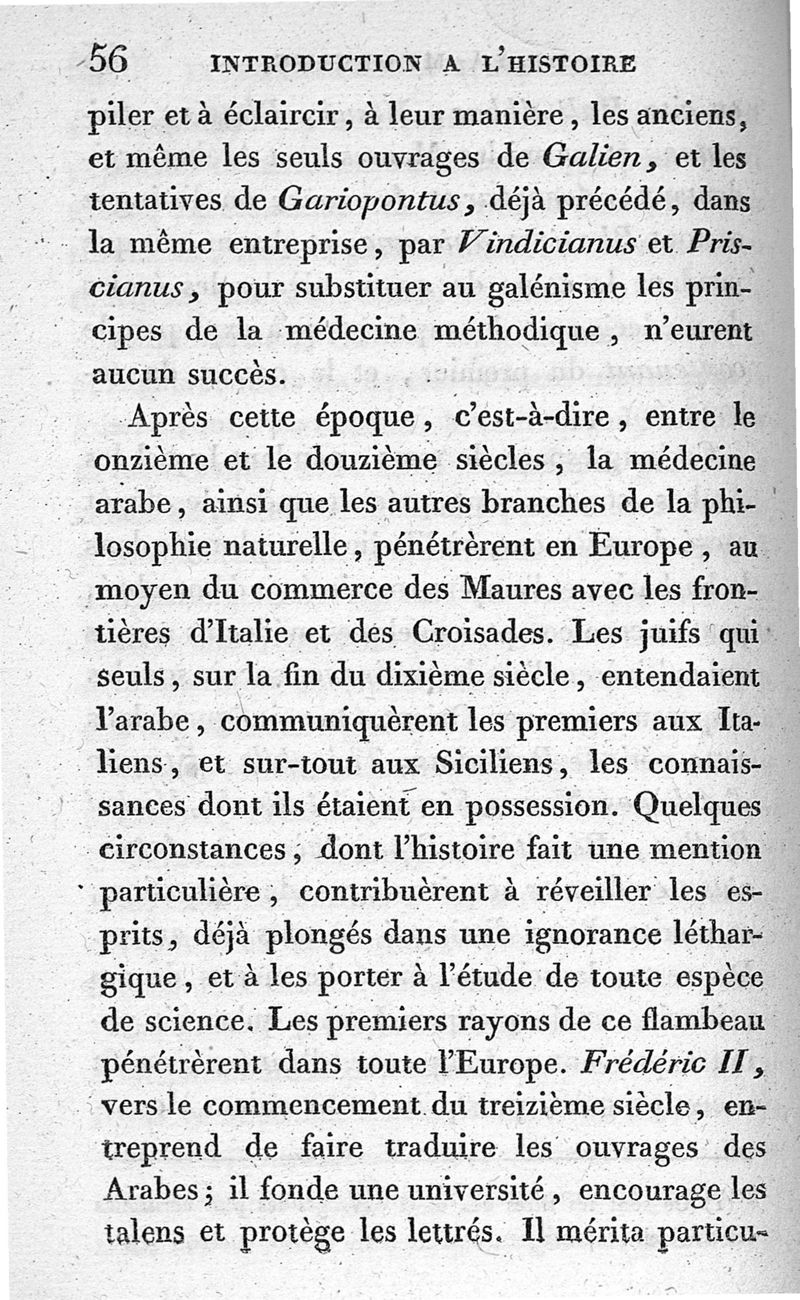 56 INTRODUCTION A L'HISTOIRE

piler et à éclaircir, à leur manière, les anciens, et même les seuls ouvrages de Galien, et les tentatives de Gariopontus, déjà précédé, dans la même entreprise, par Vindicianus et Priscianus, pour substituer au galénisme les principes de la médecine méthodique, n'eurent aucun succès.

Après cette époque, c'est-à-dire, entre le onzième et le douzième siècles, la médecine arabe, ainsi que les autres branches de la philosophie naturelle, pénétrèrent en Europe, au moyen du commerce des Maures avec les frontières d'Italie et des Croisades. Les juifs qui seuls, sur la fin du dixième siècle, entendaient l'arabe, communiquèrent les premiers aux Italiens, et sur-tout aux Siciliens, les connaissances dont ils étaient en possession. Quelques circonstances, dont l'histoire fait une mention particulière, contribuèrent à réveiller les esprits, déjà plongés dans une ignorance léthargique, et à les porter à l'étude de toute espèce de science. Les premiers rayons de ce flambeau pénétrèrent dans toute l'Europe. Frédéric II, vers le commencement du treizième siècle, entreprend de faire traduire les ouvrages des Arabes; il fonde une université, encourage les talens et protège les lettrés. Il mérita particu-